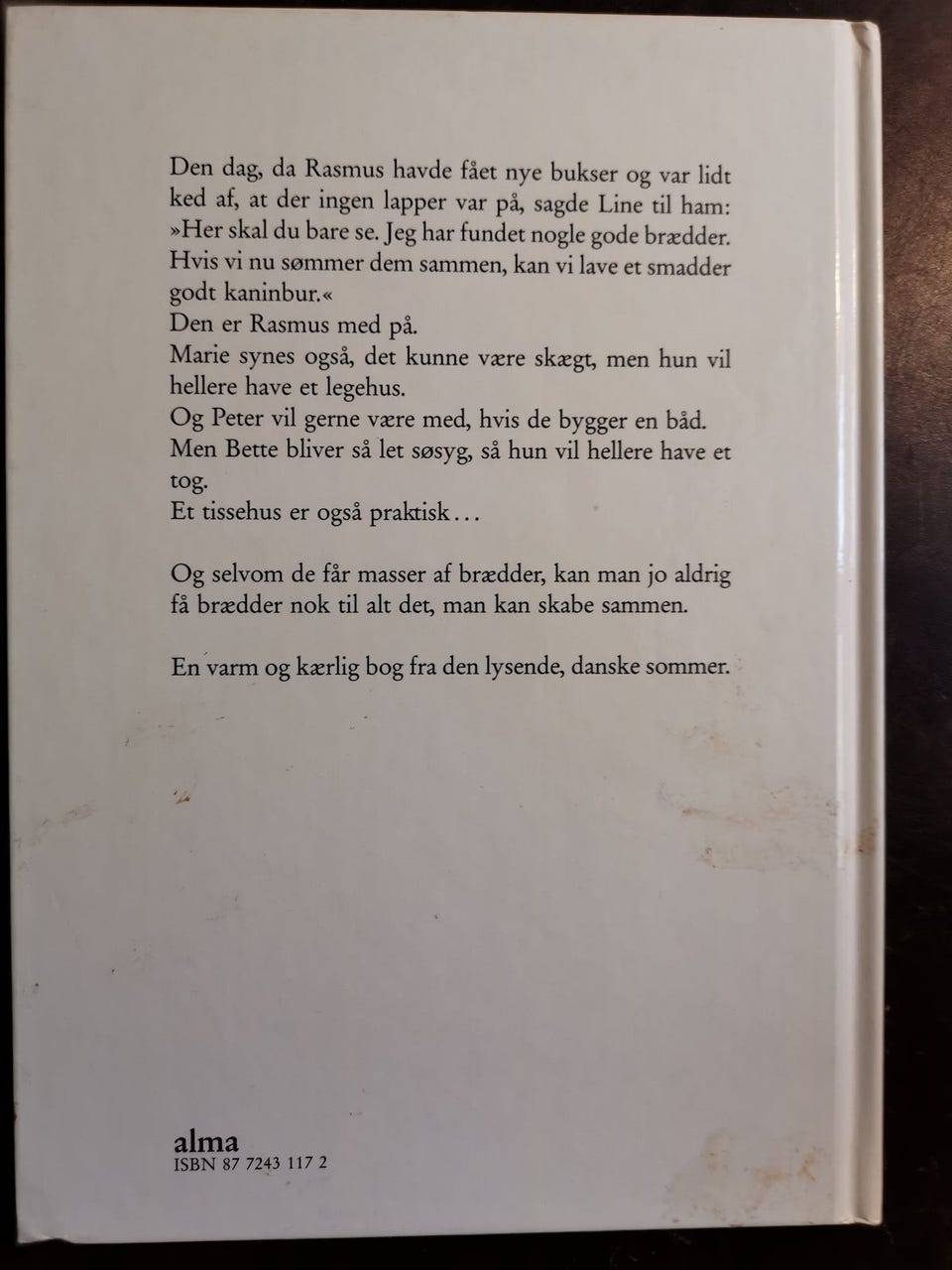 Den dag, da Rasmus havde fået nye bukser og var lidt ked af, at der ingen lapper var på, sagde Line til ham: »Her skal du bare se. Jeg har fundet nogle gode brædder. Hvis vi nu sømmer dem sammen, kan vi lave et smadder godt kaninbur.«
Den er Rasmus med på.
Marie synes også, det kunne være skægt, men hun vil hellere have et legehus.
Og Peter vil gerne være med, hvis de bygger en båd.
Men Bette bliver så let søsyg, så hun vil hellere have et tog.
Et tissehus er også praktisk…

Og selvom de får masser af brædder, kan man jo aldrig få brædder nok til alt det, man kan skabe sammen.

En varm og kærlig bog fra den lysende, danske sommer.

alma
ISBN 87 7243 117 2